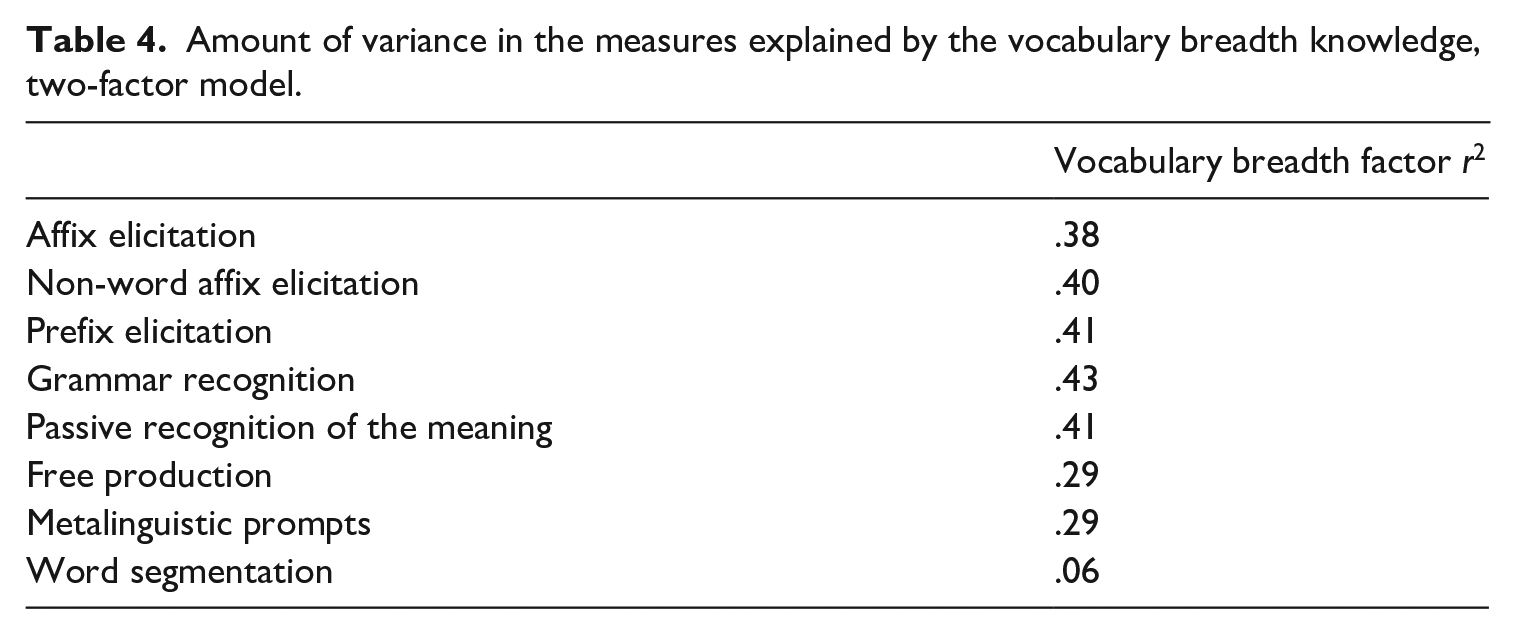 Table 4. Amount of variance in the measures explained by the vocabulary breadth knowledge, two-factor model.

|  | Vocabulary breadth factor $r^2$ |
|---|---|
| Affix elicitation | .38 |
| Non-word affix elicitation | .40 |
| Prefix elicitation | .41 |
| Grammar recognition | .43 |
| Passive recognition of the meaning | .41 |
| Free production | .29 |
| Metalinguistic prompts | .29 |
| Word segmentation | .06 |